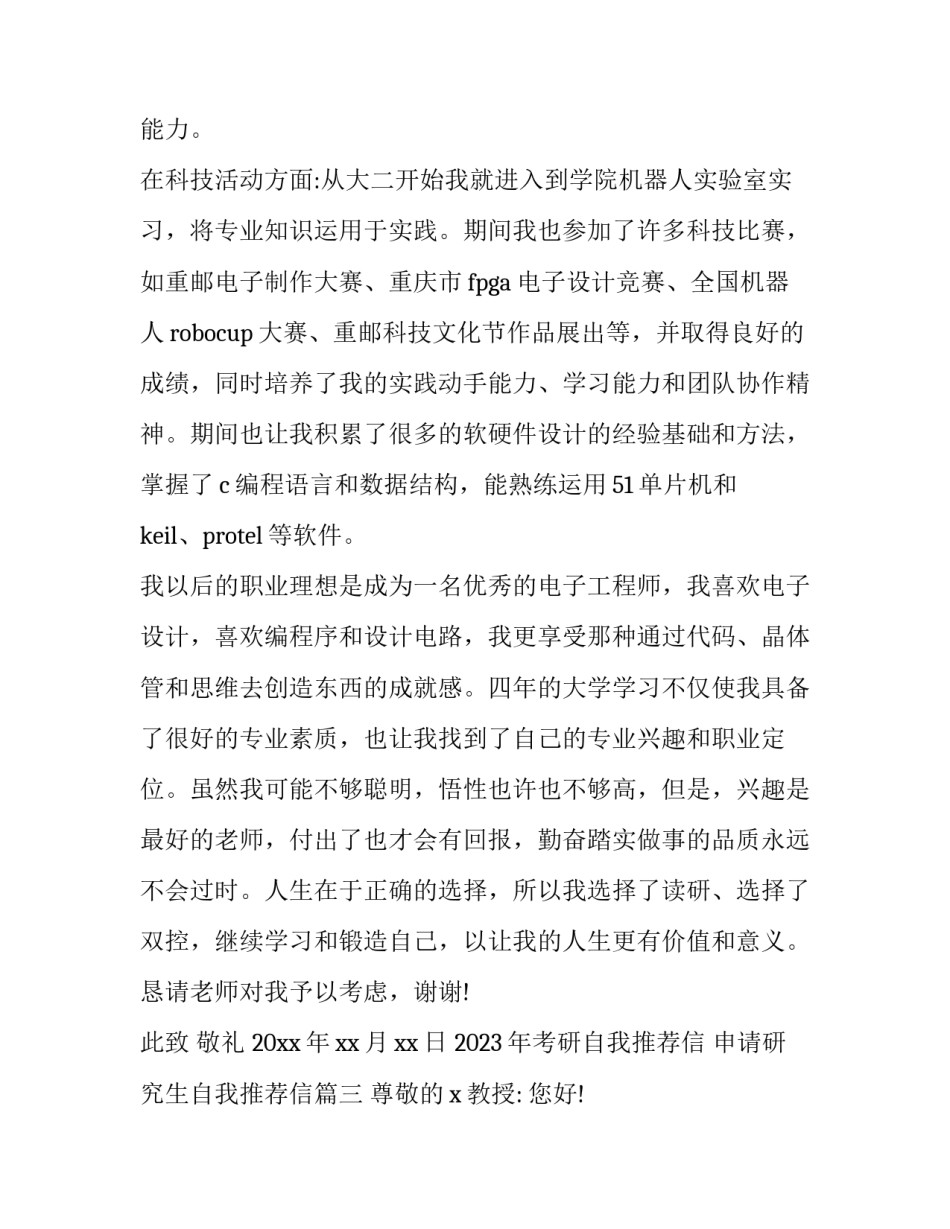 能力。

在科技活动方面:从大二开始我就进入到学院机器人实验室实习，将专业知识运用于实践。期间我也参加了许多科技比赛，如重邮电子制作大赛、重庆市 fpga 电子设计竞赛、全国机器人 robocup 大赛、重邮科技文化节作品展出等，并取得良好的成绩，同时培养了我的实践动手能力、学习能力和团队协作精神。期间也让我积累了很多的软硬件设计的经验基础和方法，掌握了 c 编程语言和数据结构，能熟练运用 51 单片机和 keil、protel 等软件。

我以后的职业理想是成为一名优秀的电子工程师，我喜欢电子设计，喜欢编程序和设计电路，我更享受那种通过代码、晶体管和思维去创造东西的成就感。四年的大学学习不仅使我具备了很好的专业素质，也让我找到了自己的专业兴趣和职业定位。虽然我可能不够聪明，悟性也许也不够高，但是，兴趣是最好的老师，付出了也才会有回报，勤奋踏实做事的品质永远不会过时。人生在于正确的选择，所以我选择了读研、选择了双控，继续学习和锻造自己，以让我的人生更有价值和意义。恳请老师对我予以考虑，谢谢!

此致 敬礼 20xx 年 xx 月 xx 日 2023 年考研自我推荐信 申请研究生自我推荐信篇三 尊敬的 x 教授: 您好!